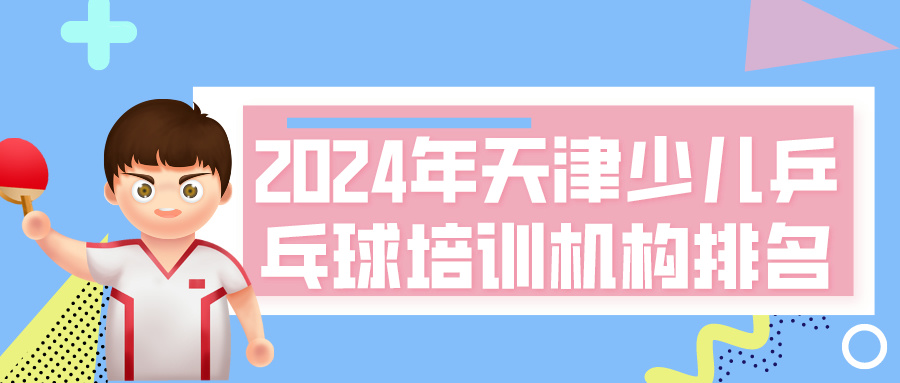 2024年天津少儿乒乓球培训机构排名